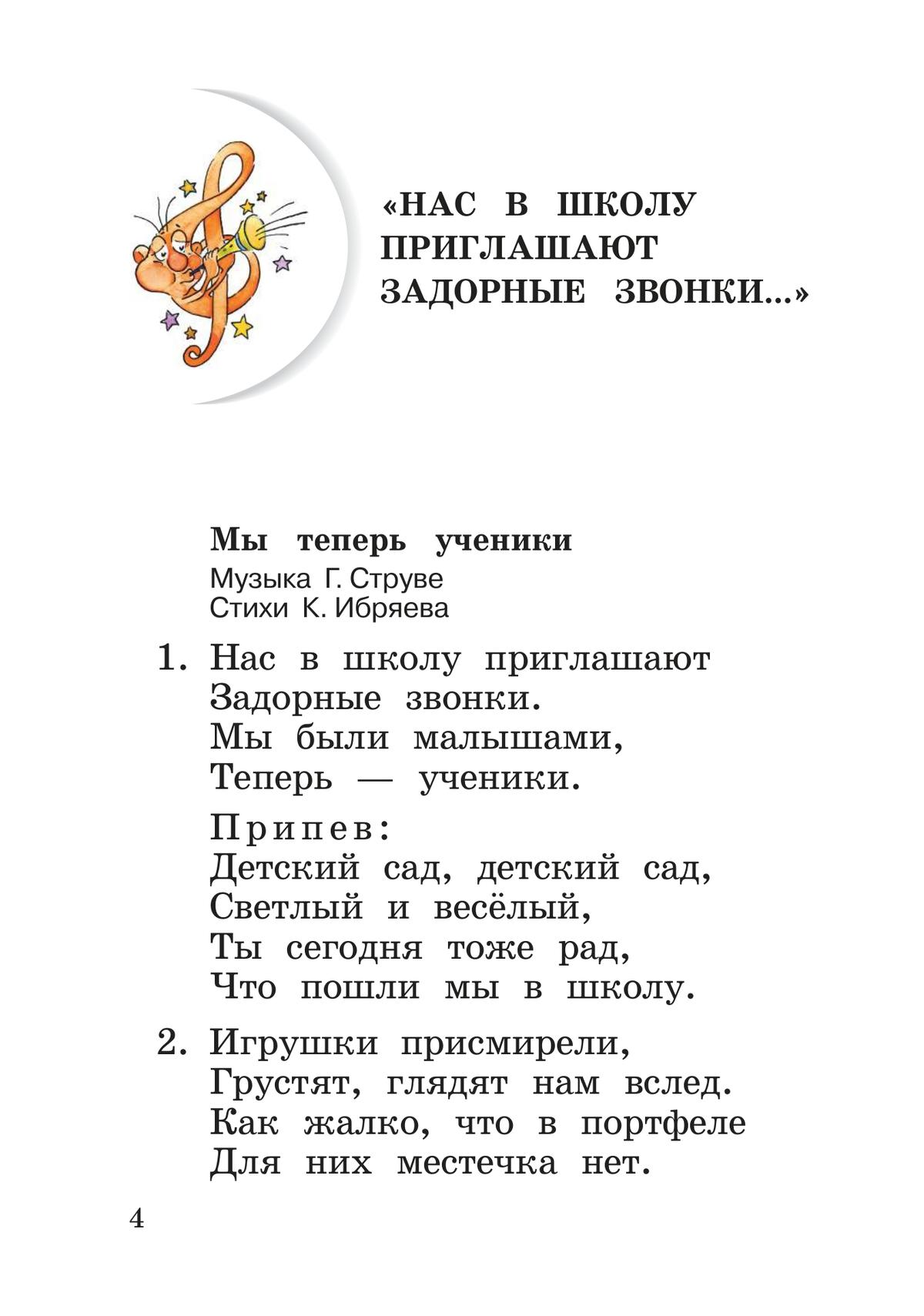 «НАС В ШКОЛУ ПРИГЛАШАЮТ ЗАДОРНЫЕ ЗВОНКИ...»

Мы теперь ученики
Музыка Г. Струве
Стихи К. Ибряева

1. Нас в школу приглашают
Задорные звонки.
Мы были малышами,
Теперь — ученики.

Припев:
Детский сад, детский сад,
Светлый и весёлый,
Ты сегодня тоже рад,
Что пошли мы в школу.

2. Игрушки присмирели,
Грустят, глядят нам вслед.
Как жалко, что в портфеле
Для них местечка нет.

4